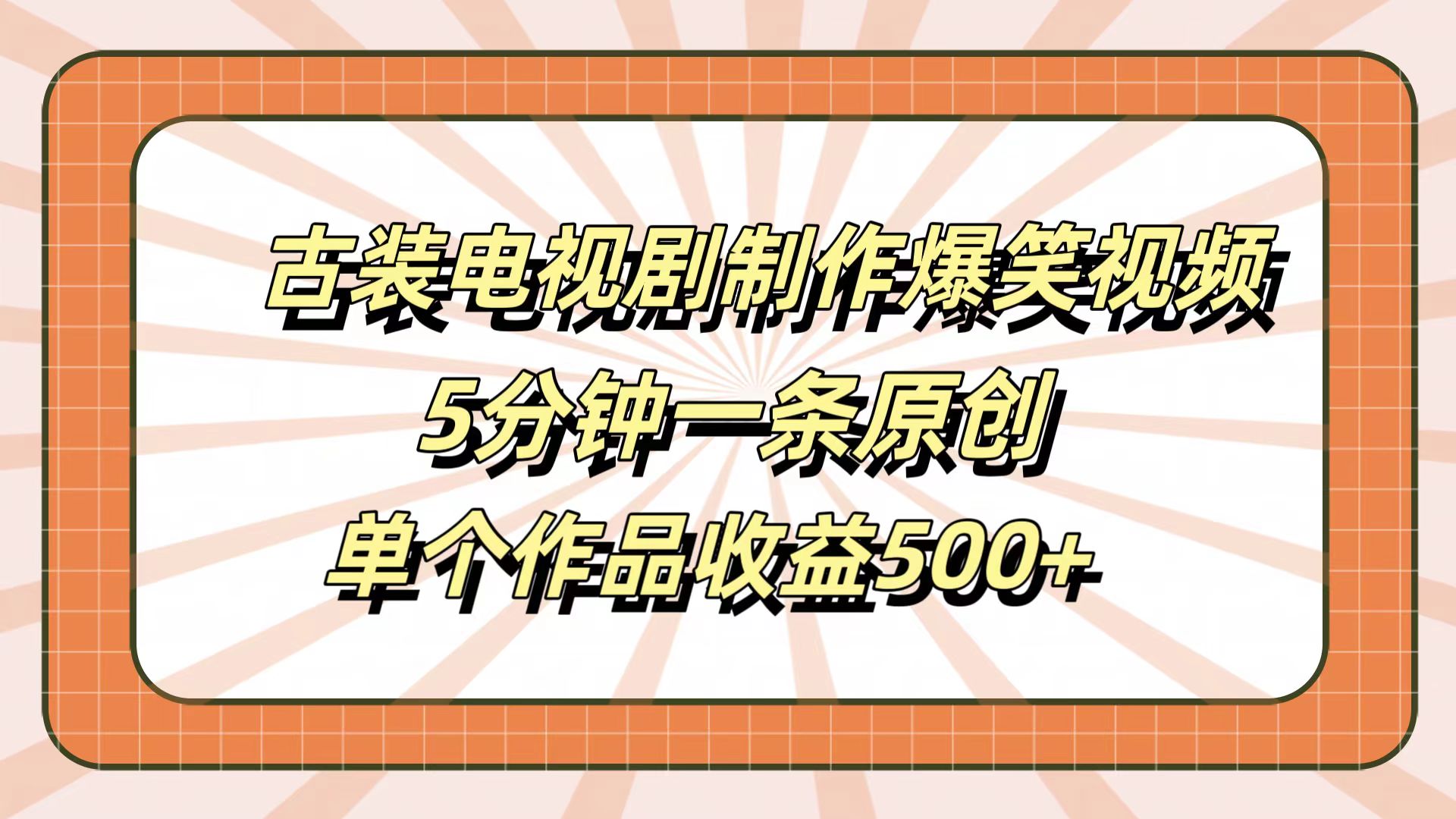 古装电视剧制作爆笑视频
5分钟一条原创
单个作品收益500+